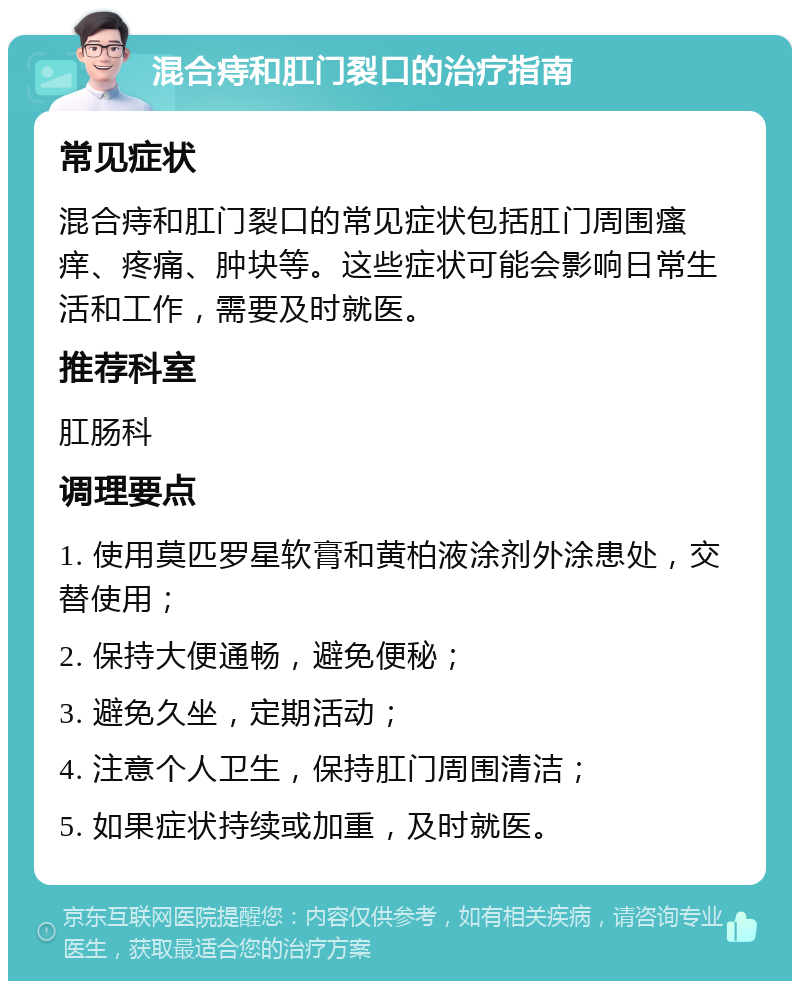 混合痔和肛门裂口的治疗指南

常见症状

混合痔和肛门裂口的常见症状包括肛门周围瘙痒、疼痛、肿块等。这些症状可能会影响日常生活和工作，需要及时就医。

推荐科室

肛肠科

调理要点

1. 使用莫匹罗星软膏和黄柏液涂剂外涂患处，交替使用；

2. 保持大便通畅，避免便秘；

3. 避免久坐，定期活动；

4. 注意个人卫生，保持肛门周围清洁；

5. 如果症状持续或加重，及时就医。

京东互联网医院提醒您：内容仅供参考，如有相关疾病，请咨询专业医生，获取最适合您的治疗方案